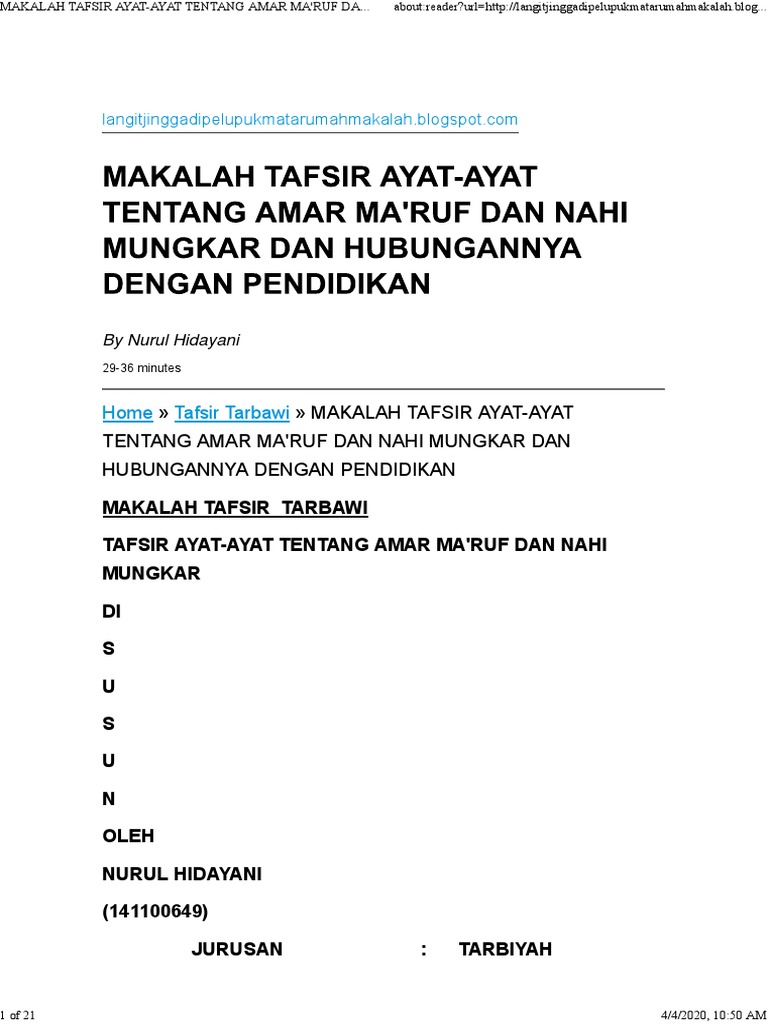 MAKALAH TAFSIR AYAT-AYAT TENTANG AMAR MA'RUF DA...

about:reader?url=http://langitjinggadipelupukmatarumahmakalah.blog...

langitjinggadipelupukmatarumahmakalah.blogspot.com

MAKALAH TAFSIR AYAT-AYAT TENTANG AMAR MA'RUF DAN NAHI MUNGKAR DAN HUBUNGANNYA DENGAN PENDIDIKAN

By Nurul Hidayani

29-36 minutes

Home » Tafsir Tarbawi » MAKALAH TAFSIR AYAT-AYAT TENTANG AMAR MA'RUF DAN NAHI MUNGKAR DAN HUBUNGANNYA DENGAN PENDIDIKAN

MAKALAH TAFSIR TARBAWI

TAFSIR AYAT-AYAT TENTANG AMAR MA'RUF DAN NAHI MUNGKAR

DI

S

U

S

U

N

OLEH

NURUL HIDAYANI

(141100649)

JURUSAN : TARBIYAH

1 of 21

4/4/2020, 10:50 AM